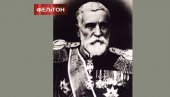 ФЕЉТОН